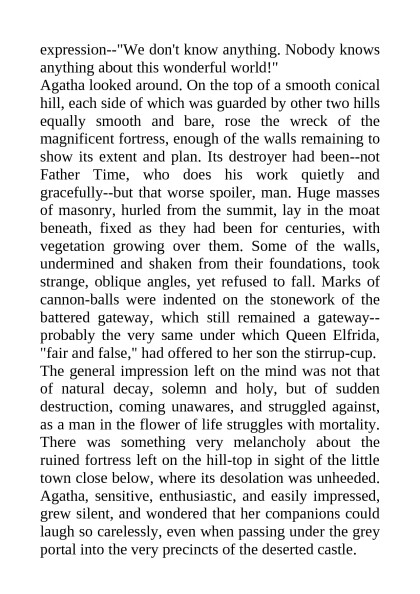 expression--"We don't know anything. Nobody knows anything about this wonderful world!"

Agatha looked around. On the top of a smooth conical hill, each side of which was guarded by other two hills equally smooth and bare, rose the wreck of the magnificent fortress, enough of the walls remaining to show its extent and plan. Its destroyer had been--not Father Time, who does his work quietly and gracefully--but that worse spoiler, man. Huge masses of masonry, hurled from the summit, lay in the moat beneath, fixed as they had been for centuries, with vegetation growing over them. Some of the walls, undermined and shaken from their foundations, took strange, oblique angles, yet refused to fall. Marks of cannon-balls were indented on the stonework of the battered gateway, which still remained a gateway--probably the very same under which Queen Elfrida, "fair and false," had offered to her son the stirrup-cup.

The general impression left on the mind was not that of natural decay, solemn and holy, but of sudden destruction, coming unawares, and struggled against, as a man in the flower of life struggles with mortality. There was something very melancholy about the ruined fortress left on the hill-top in sight of the little town close below, where its desolation was unheeded. Agatha, sensitive, enthusiastic, and easily impressed, grew silent, and wondered that her companions could laugh so carelessly, even when passing under the grey portal into the very precincts of the deserted castle.